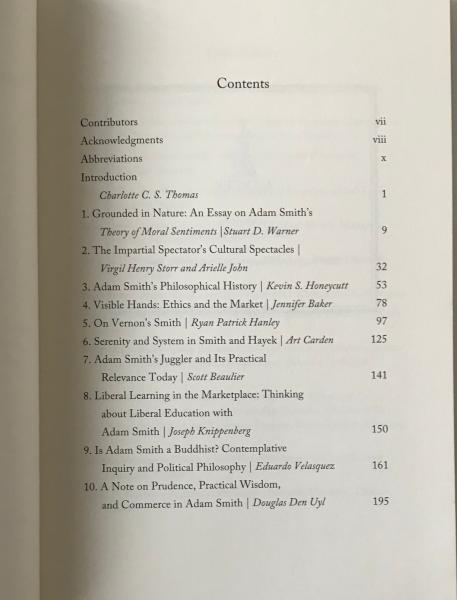 Contents

Contributors vii

Acknowledgments viii

Abbreviations x

Introduction
Charlotte C. S. Thomas 1

1. Grounded in Nature: An Essay on Adam Smith's Theory of Moral Sentiments |Stuart D. Warner 9

2. The Impartial Spectator's Cultural Spectacles | Virgil Henry Storr and Arielle John 32

3. Adam Smith's Philosophical History | Kevin S. Honeycutt 53

4. Visible Hands: Ethics and the Market | Jennifer Baker 78

5. On Vernon's Smith | Ryan Patrick Hanley 97

6. Serenity and System in Smith and Hayek | Art Carden 125

7. Adam Smith's Juggler and Its Practical Relevance Today | Scott Beaulier 141

8. Liberal Learning in the Marketplace: Thinking about Liberal Education with Adam Smith | Joseph Knippenberg 150

9. Is Adam Smith a Buddhist? Contemplative Inquiry and Political Philosophy | Eduardo Velasquez 161

10. A Note on Prudence, Practical Wisdom, and Commerce in Adam Smith | Douglas Den Uyl 195